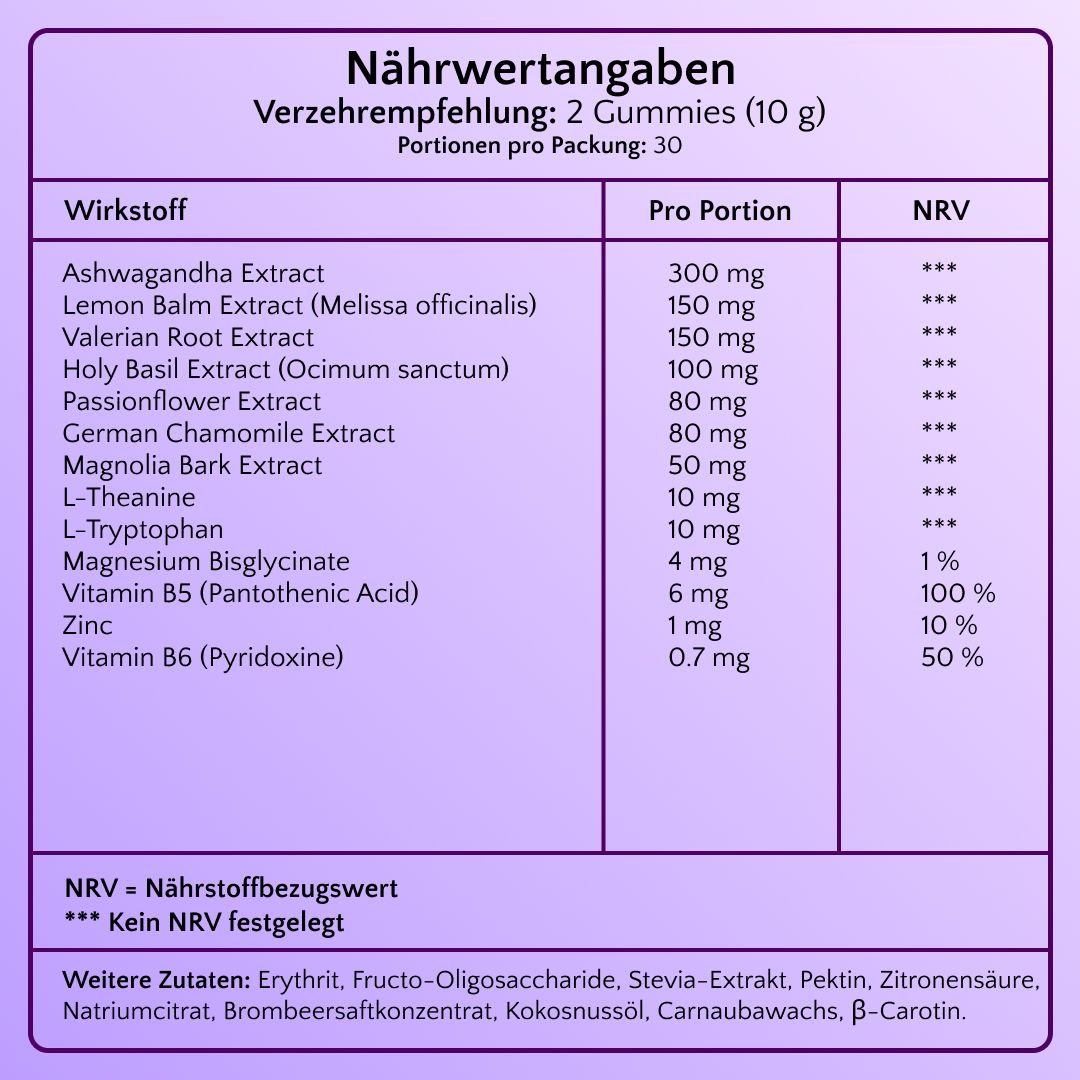 Nährwertangaben
Verzehrempfehlung: 2 Gummies (10 g)
Portionen pro Packung: 30

| Wirkstoff | Pro Portion | NRV |
|---|---|---|
| Ashwagandha Extract | 300 mg | *** |
| Lemon Balm Extract (Melissa officinalis) | 150 mg | *** |
| Valerian Root Extract | 150 mg | *** |
| Holy Basil Extract (Ocimum sanctum) | 100 mg | *** |
| Passionflower Extract | 80 mg | *** |
| German Chamomile Extract | 80 mg | *** |
| Magnolia Bark Extract | 50 mg | *** |
| L-Theanine | 10 mg | *** |
| L-Tryptophan | 10 mg | *** |
| Magnesium Bisglycinate | 4 mg | 1 % |
| Vitamin B5 (Pantothenic Acid) | 6 mg | 100 % |
| Zinc | 1 mg | 10 % |
| Vitamin B6 (Pyridoxine) | 0.7 mg | 50 % |

NRV = Nährstoffbezugswert
*** Kein NRV festgelegt

Weitere Zutaten: Erythrit, Fructo-Oligosaccharide, Stevia-Extrakt, Pektin, Zitronensäure, Natriumcitrat, Brombeersaftkonzentrat, Kokosnussöl, Carnaubawachs, β-Carotin.